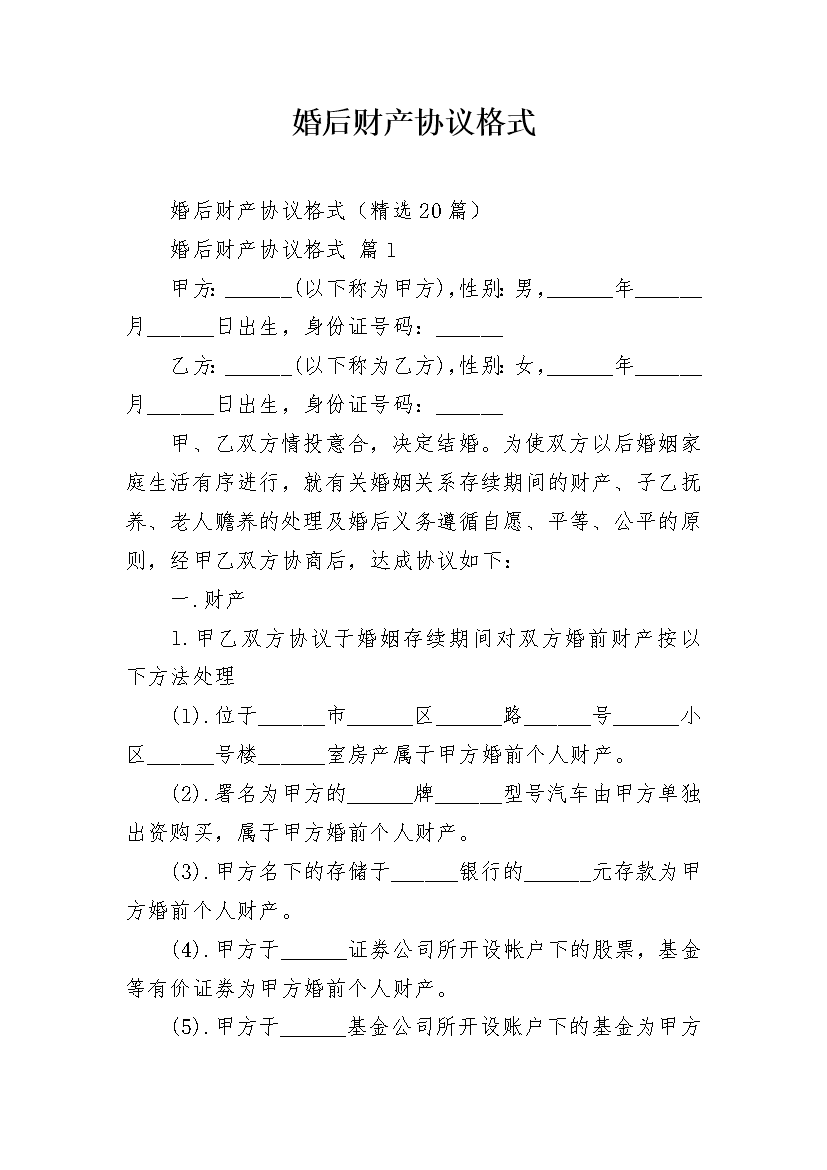 婚后财产协议格式

婚后财产协议格式（精选20篇）

婚后财产协议格式 篇1

甲方: ______(以下称为甲方),性别: 男，______年______月______日出生，身份证号码：______

乙方: ______(以下称为乙方),性别: 女，______年______月______日出生，身份证号码：______

甲、乙双方情投意合，决定结婚。为使双方以后婚姻家庭生活有序进行，就有关婚姻关系存续期间的财产、子乙抚养、老人赡养的处理及婚后义务遵循自愿、平等、公平的原则，经甲乙双方协商后，达成协议如下：

一.财产

1.甲乙双方协议于婚姻存续期间对双方婚前财产按以下方法处理

(1).位于______市______区______路______号______小区______号楼______室房产属于甲方婚前个人财产。

(2).署名为甲方的______牌______型号汽车由甲方单独出资购买，属于甲方婚前个人财产。

(3).甲方名下的存储于______银行的______元存款为甲方婚前个人财产。

(4).甲方于______证券公司所开设帐户下的股票，基金等有价证券为甲方婚前个人财产。

(5).甲方于______基金公司所开设账户下的基金为甲方